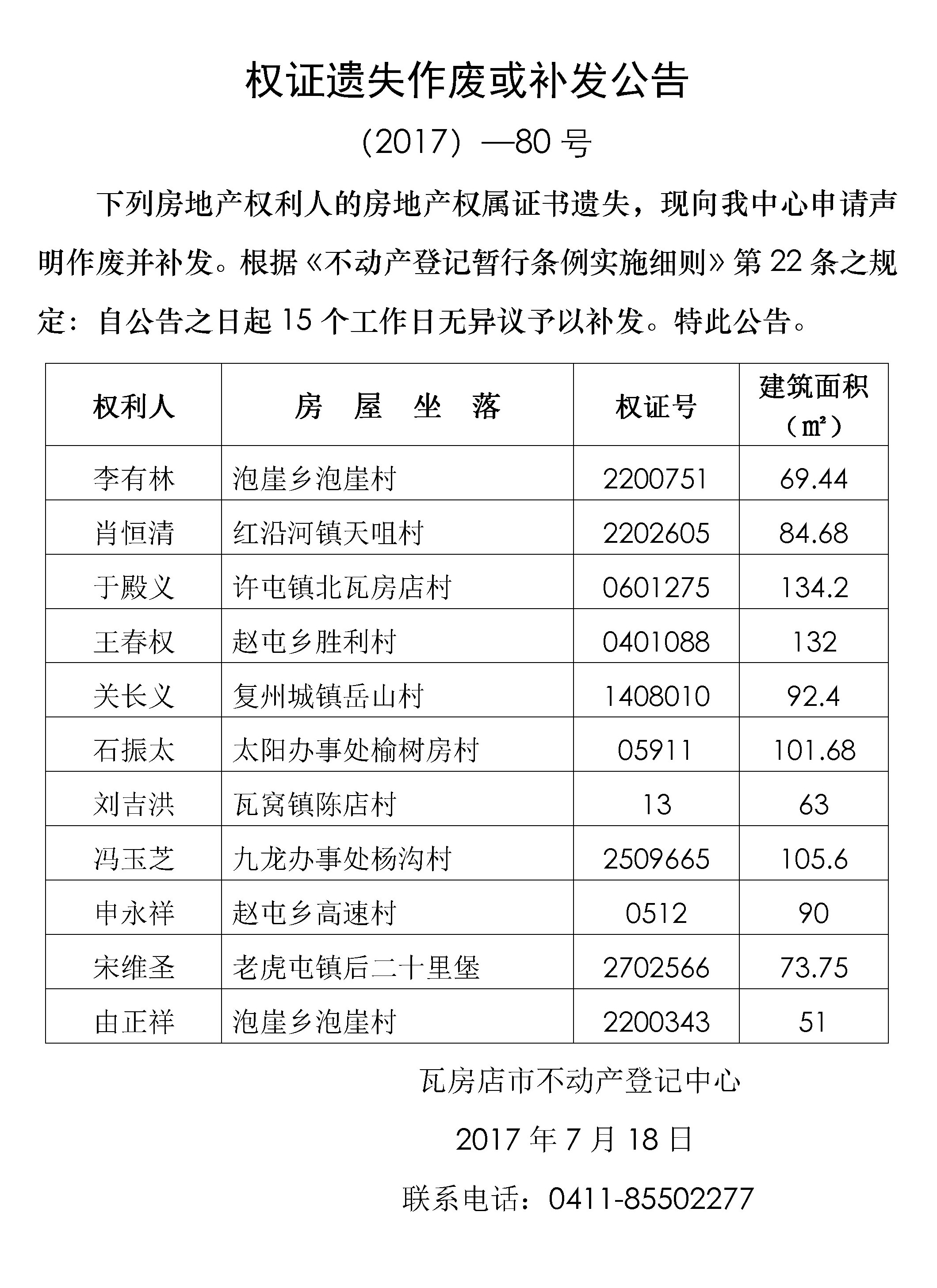 权证遗失作废或补发公告

（2017）—80 号

下列房地产权利人的房地产权属证书遗失，现向我中心申请声明作废并补发。根据《不动产登记暂行条例实施细则》第 22 条之规定：自公告之日起 15 个工作日无异议予以补发。特此公告。

| 权利人 | 房 屋 坐 落 | 权证号 | 建筑面积（㎡） |
|---|---|---|---|
| 李有林 | 泡崖乡泡崖村 | 2200751 | 69.44 |
| 肖恒清 | 红沿河镇天咀村 | 2202605 | 84.68 |
| 于殿义 | 许屯镇北瓦房店村 | 0601275 | 134.2 |
| 王春权 | 赵屯乡胜利村 | 0401088 | 132 |
| 关长义 | 复州城镇岳山村 | 1408010 | 92.4 |
| 石振太 | 太阳办事处榆树房村 | 05911 | 101.68 |
| 刘吉洪 | 瓦窝镇陈店村 | 13 | 63 |
| 冯玉芝 | 九龙办事处杨沟村 | 2509665 | 105.6 |
| 申永祥 | 赵屯乡高速村 | 0512 | 90 |
| 宋维圣 | 老虎屯镇后二十里堡 | 2702566 | 73.75 |
| 由正祥 | 泡崖乡泡崖村 | 2200343 | 51 |

瓦房店市不动产登记中心

2017 年 7 月 18 日

联系电话：0411-85502277